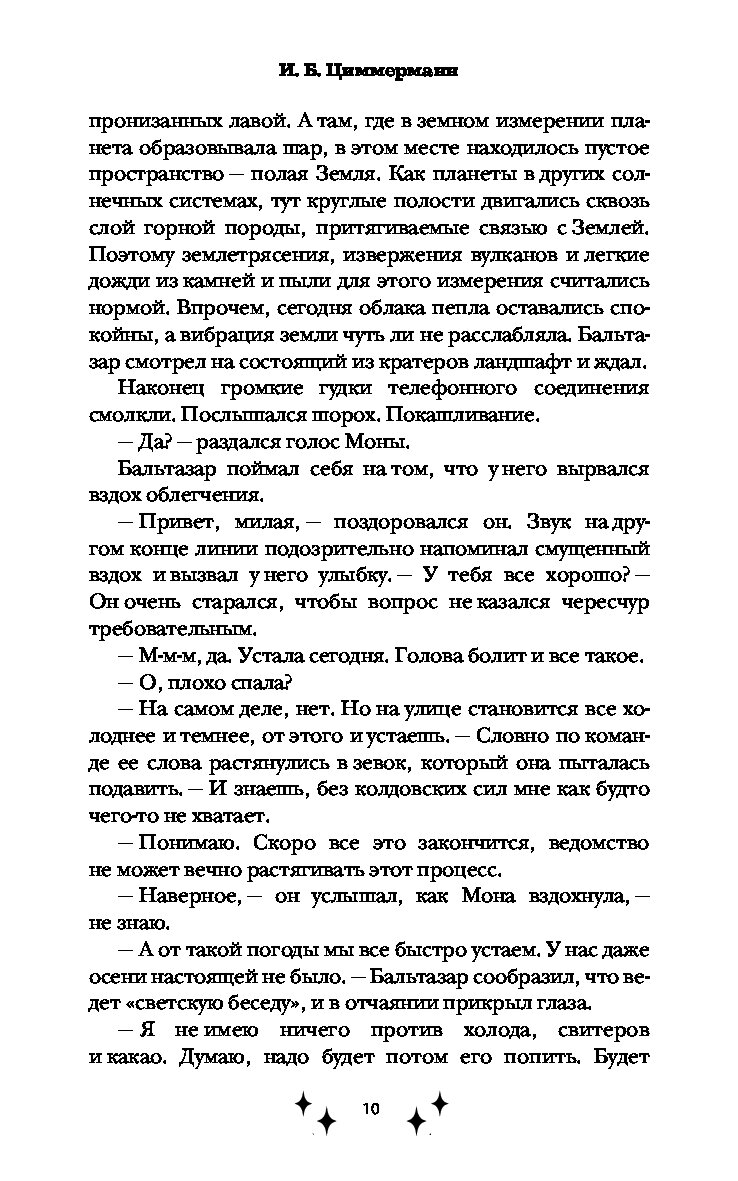 И. Б. Циммерманн

пронизанных лавой. А там, где в земном измерении планета образовывала шар, в этом месте находилось пустое пространство — полая Земля. Как планеты в других солнечных системах, тут круглые полости двигались сквозь слой горной породы, притягиваемые связью с Землей. Поэтому землетрясения, извержения вулканов и легкие дожди из камней и пыли для этого измерения считались нормой. Впрочем, сегодня облака пепла оставались спокойны, а вибрация земли чуть ли не расслабляла. Бальтазар смотрел на состоящий из кратеров ландшафт и ждал.

Наконец громкие гудки телефонного соединения смолкли. Послышался шорох. Покашливание.

— Да? — раздался голос Моны.

Бальтазар поймал себя на том, что у него вырвался вздох облегчения.

— Привет, милая, — поздоровался он. Звук на другом конце линии подозрительно напоминал смущенный вздох и вызвал у него улыбку. — У тебя все хорошо? — Он очень старался, чтобы вопрос не казался чересчур требовательным.

— М-м-м, да. Устала сегодня. Голова болит и все такое.

— О, плохо спала?

— На самом деле, нет. Но на улице становится все холоднее и темнее, от этого и устаешь. — Словно по команде ее слова растянулись в зевок, который она пыталась подавить. — И знаешь, без колдовских сил мне как будто чего-то не хватает.

— Понимаю. Скоро все это закончится, ведомство не может вечно растягивать этот процесс.

— Наверное, — он услышал, как Мона вздохнула, — не знаю.

— А от такой погоды мы все быстро устаем. У нас даже осени настоящей не было. — Бальтазар сообразил, что ведет «светскую беседу», и в отчаянии прикрыл глаза.

— Я не имею ничего против холода, свитеров и какао. Думаю, надо будет потом его попить. Будет

10